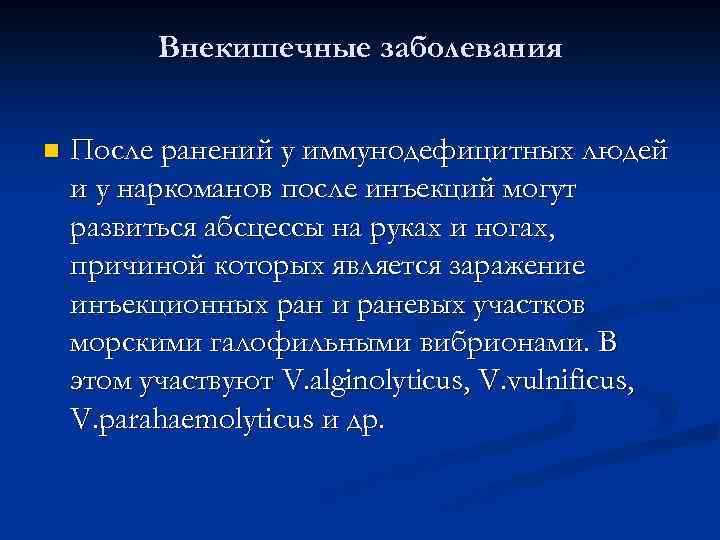 Внекишечные заболевания

После ранений у иммунодефицитных людей и у наркоманов после инъекций могут развиться абсцессы на руках и ногах, причиной которых является заражение инъекционных ран и раневых участков морскими галофильными вибрионами. В этом участвуют V.alginolyticus, V.vulnificus, V.parahaemolyticus и др.